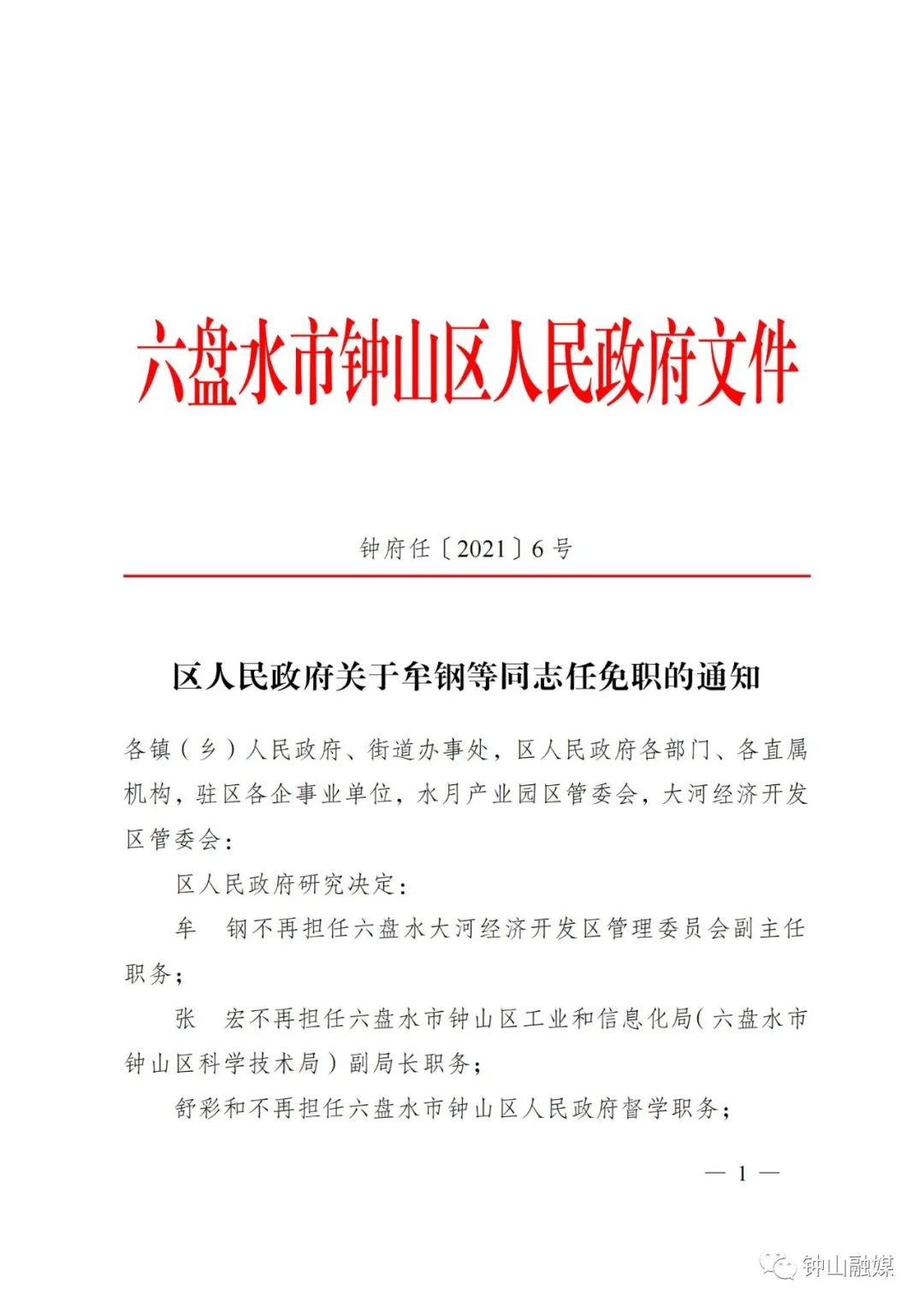 六盘水市钟山区人民政府文件

钟府任〔2021〕6号

区人民政府关于牟钢等同志任免职的通知

各镇（乡）人民政府、街道办事处，区人民政府各部门、各直属机构，驻区各企事业单位，水月产业园区管委会，大河经济开发区管委会：

区人民政府研究决定：

牟　钢不再担任六盘水大河经济开发区管理委员会副主任职务；

张　宏不再担任六盘水市钟山区工业和信息化局（六盘水市钟山区科学技术局）副局长职务；

舒彩和不再担任六盘水市钟山区人民政府督学职务；

— 1 —

钟山融媒